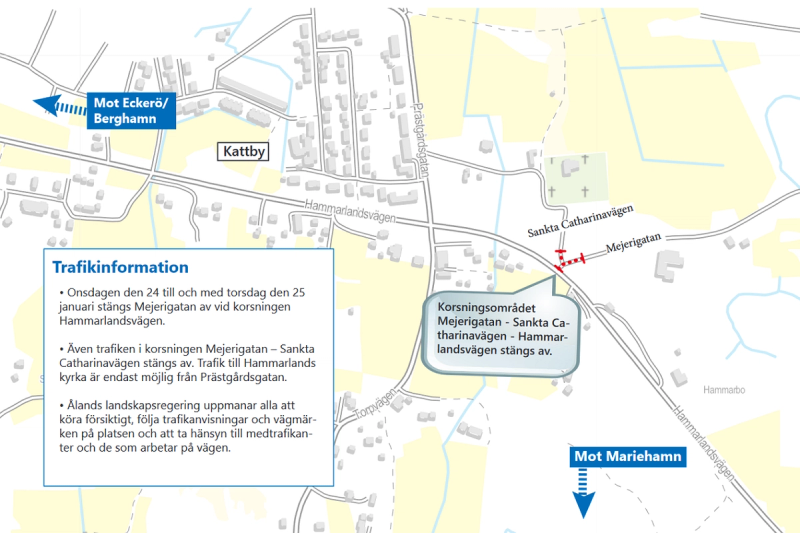 Mot Eckerö/ Berghamn

Kattby

Prästgårdsgatan

Hammarlandsvägen

Sankta Catharinavägen

Mejerigatan

Trafikinformation

• Onsdagen den 24 till och med torsdag den 25 januari stängs Mejerigatan av vid korsningen Hammarlandsvägen.

• Även trafiken i korsningen Mejerigatan – Sankta Catharinavägen stängs av. Trafik till Hammarlands kyrka är endast möjlig från Prästgårdsgatan.

• Ålands landskapsregering uppmanar alla att köra försiktigt, följa trafikanvisningar och vägmärken på platsen och att ta hänsyn till medtrafikanter och de som arbetar på vägen.

Korsningsområdet Mejerigatan - Sankta Catharinavägen - Hammarlandsvägen stängs av.

Torpvägen

Hammarbo

Hammarlandsvägen

Mot Mariehamn